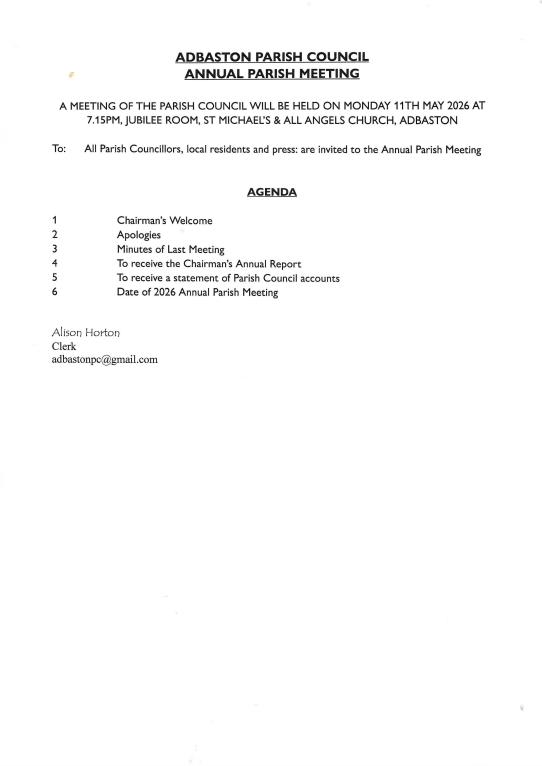 ADBASTON PARISH COUNCIL
ANNUAL PARISH MEETING

A MEETING OF THE PARISH COUNCIL WILL BE HELD ON MONDAY 11TH MAY 2026 AT 7.15PM, JUBILEE ROOM, ST MICHAEL'S & ALL ANGELS CHURCH, ADBASTON

To: All Parish Councillors, local residents and press: are invited to the Annual Parish Meeting

AGENDA

1 Chairman's Welcome
2 Apologies
3 Minutes of Last Meeting
4 To receive the Chairman's Annual Report
5 To receive a statement of Parish Council accounts
6 Date of 2026 Annual Parish Meeting

Alison Horton
Clerk
adbastonpc@gmail.com